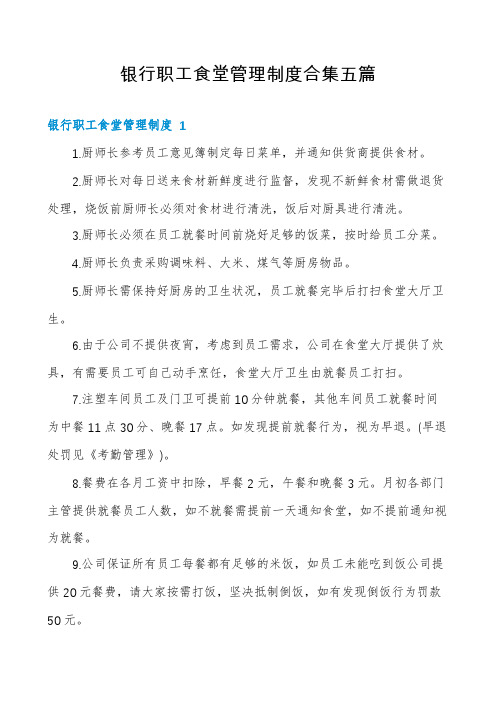 银行职工食堂管理制度合集五篇

银行职工食堂管理制度 1

1.厨师长参考员工意见簿制定每日菜单，并通知供货商提供食材。

2.厨师长对每日送来食材新鲜度进行监督，发现不新鲜食材需做退货处理，烧饭前厨师长必须对食材进行清洗，饭后对厨具进行清洗。

3.厨师长必须在员工就餐时间前烧好足够的饭菜，按时给员工分菜。

4.厨师长负责采购调味料、大米、煤气等厨房物品。

5.厨师长需保持好厨房的卫生状况，员工就餐完毕后打扫食堂大厅卫生。

6.由于公司不提供夜宵，考虑到员工需求，公司在食堂大厅提供了炊具，有需要员工可自己动手烹饪，食堂大厅卫生由就餐员工打扫。

7.注塑车间员工及门卫可提前10分钟就餐，其他车间员工就餐时间为中餐11点30分、晚餐17点。如发现提前就餐行为，视为早退。(早退处罚见《考勤管理》)。

8.餐费在各月工资中扣除，早餐2元，午餐和晚餐3元。月初各部门主管提供就餐员工人数，如不就餐需提前一天通知食堂，如不提前通知视为就餐。

9.公司保证所有员工每餐都有足够的米饭，如员工未能吃到饭公司提供20元餐费，请大家按需打饭，坚决抵制倒饭，如有发现倒饭行为罚款50元。